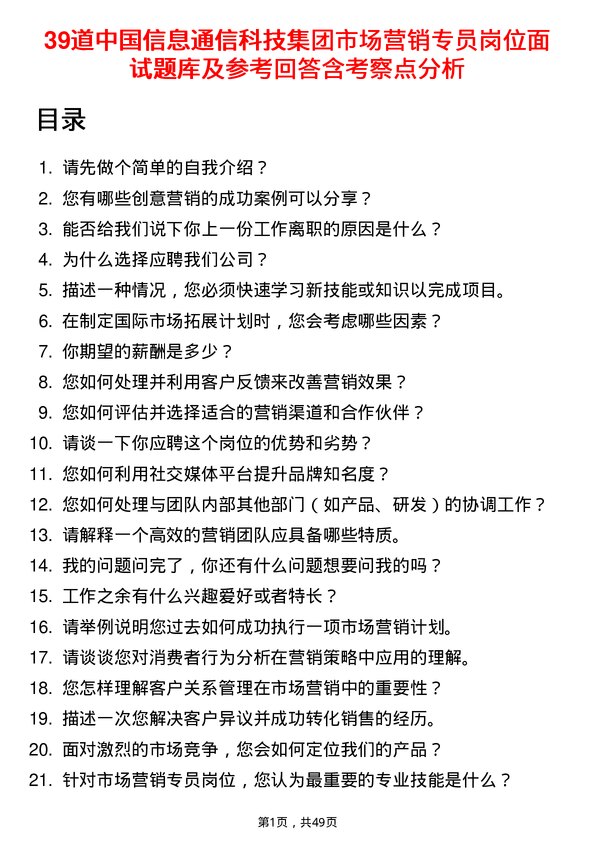 39道中国信息通信科技集团市场营销专员岗位面试题库及参考回答含考察点分析

目录

1. 请先做个简单的自我介绍？
2. 您有哪些创意营销的成功案例可以分享？
3. 能否给我们说下你上一份工作离职的原因是什么？
4. 为什么选择应聘我们公司？
5. 描述一种情况，您必须快速学习新技能或知识以完成项目。
6. 在制定国际市场拓展计划时，您会考虑哪些因素？
7. 你期望的薪酬是多少？
8. 您如何处理并利用客户反馈来改善营销效果？
9. 您如何评估并选择适合的营销渠道和合作伙伴？
10. 请谈一下你应聘这个岗位的优势和劣势？
11. 您如何利用社交媒体平台提升品牌知名度？
12. 您如何处理与团队内部其他部门（如产品、研发）的协调工作？
13. 请解释一个高效的营销团队应具备哪些特质。
14. 我的问题问完了，你还有什么问题想要问我的吗？
15. 工作之余有什么兴趣爱好或者特长？
16. 请举例说明您过去如何成功执行一项市场营销计划。
17. 请谈谈您对消费者行为分析在营销策略中应用的理解。
18. 您怎样理解客户关系管理在市场营销中的重要性？
19. 描述一次您解决客户异议并成功转化销售的经历。
20. 面对激烈的市场竞争，您会如何定位我们的产品？
21. 针对市场营销专员岗位，您认为最重要的专业技能是什么？

第1页，共49页